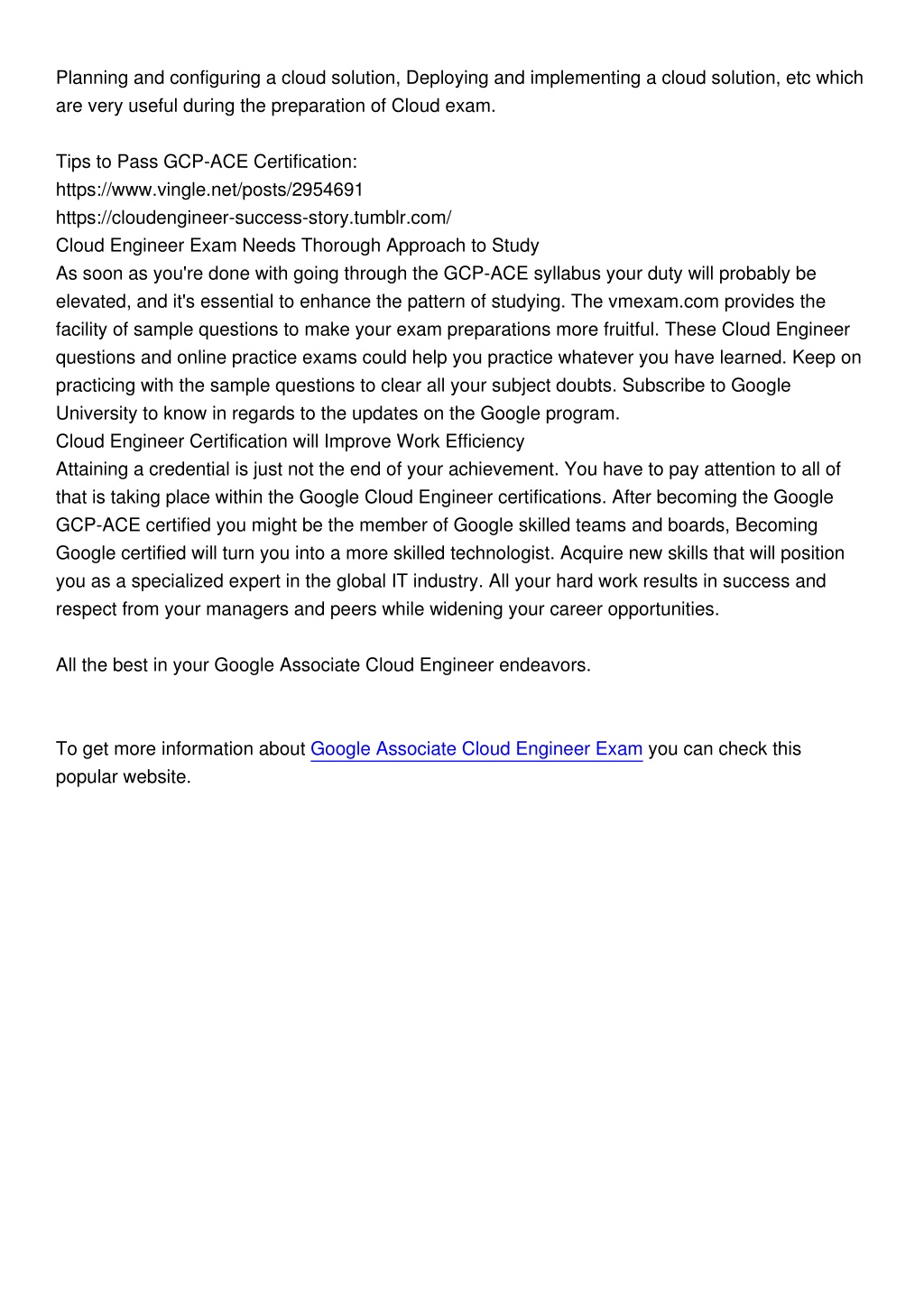 Planning and configuring a cloud solution, Deploying and implementing a cloud solution, etc which are very useful during the preparation of Cloud exam.

Tips to Pass GCP-ACE Certification:
https://www.vingle.net/posts/2954691
https://cloudengineer-success-story.tumblr.com/
Cloud Engineer Exam Needs Thorough Approach to Study
As soon as you're done with going through the GCP-ACE syllabus your duty will probably be elevated, and it's essential to enhance the pattern of studying. The vmexam.com provides the facility of sample questions to make your exam preparations more fruitful. These Cloud Engineer questions and online practice exams could help you practice whatever you have learned. Keep on practicing with the sample questions to clear all your subject doubts. Subscribe to Google University to know in regards to the updates on the Google program.
Cloud Engineer Certification will Improve Work Efficiency
Attaining a credential is just not the end of your achievement. You have to pay attention to all of that is taking place within the Google Cloud Engineer certifications. After becoming the Google GCP-ACE certified you might be the member of Google skilled teams and boards, Becoming Google certified will turn you into a more skilled technologist. Acquire new skills that will position you as a specialized expert in the global IT industry. All your hard work results in success and respect from your managers and peers while widening your career opportunities.

All the best in your Google Associate Cloud Engineer endeavors.

To get more information about Google Associate Cloud Engineer Exam you can check this popular website.